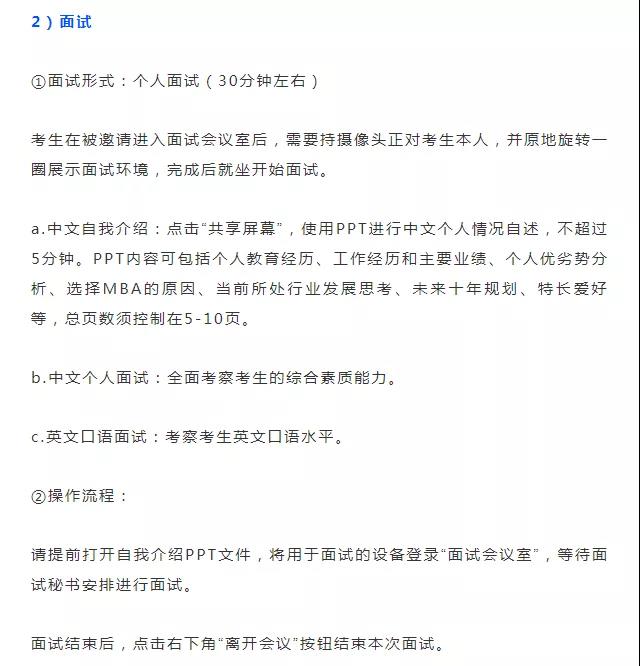 2）面试

①面试形式：个人面试（30分钟左右）

考生在被邀请进入面试会议室后，需要持摄像头正对考生本人，并原地旋转一圈展示面试环境，完成后就坐开始面试。

a.中文自我介绍：点击“共享屏幕”，使用PPT进行中文个人情况自述，不超过5分钟。PPT内容可包括个人教育经历、工作经历和主要业绩、个人优劣势分析、选择MBA的原因、当前所处行业发展思考、未来十年规划、特长爱好等，总页数须控制在5-10页。

b.中文个人面试：全面考察考生的综合素质能力。

c.英文口语面试：考察考生英文口语水平。

②操作流程：

请提前打开自我介绍PPT文件，将用于面试的设备登录“面试会议室”，等待面试秘书安排进行面试。

面试结束后，点击右下角“离开会议”按钮结束本次面试。